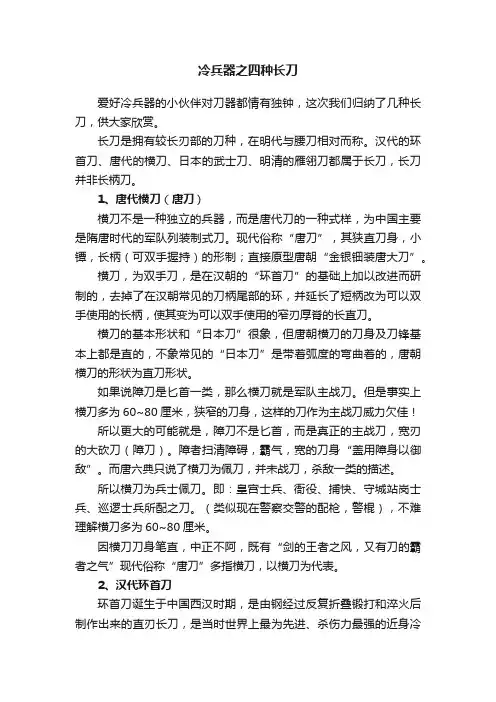 冷兵器之四种长刀

爱好冷兵器的小伙伴对刀器都情有独钟，这次我们归纳了几种长刀，供大家欣赏。

长刀是拥有较长刃部的刀种，在明代与腰刀相对而称。汉代的环首刀、唐代的横刀、日本的武士刀、明清的雁翎刀都属于长刀，长刀并非长柄刀。

1、唐代横刀（唐刀）

横刀不是一种独立的兵器，而是唐代刀的一种式样，为中国主要是隋唐时代的军队列装制式刀。现代俗称“唐刀”，其狭直刀身，小镡，长柄（可双手握持）的形制；直接原型唐朝“金银钿装唐大刀”。

横刀，为双手刀，是在汉朝的“环首刀”的基础上加以改进而研制的，去掉了在汉朝常见的刀柄尾部的环，并延长了短柄改为可以双手使用的长柄，使其变为可以双手使用的窄刃厚脊的长直刀。

横刀的基本形状和“日本刀”很象，但唐朝横刀的刀身及刀锋基本上都是直的，不象常见的“日本刀”是带着弧度的弯曲着的，唐朝横刀的形状为直刀形状。

如果说障刀是匕首一类，那么横刀就是军队主战刀。但是事实上横刀多为 60~80 厘米，狭窄的刀身，这样的刀作为主战刀威力欠佳！

所以更大的可能就是，障刀不是匕首，而是真正的主战刀，宽刃的大砍刀（障刀）。障者扫清障碍，霸气，宽的刀身“盖用障身以御敌”。而唐六典只说了横刀为佩刀，并未战刀，杀敌一类的描述。

所以横刀为兵士佩刀。即：皇宫士兵、衙役、捕快、守城站岗士兵、巡逻士兵所配之刀。（类似现在警察交警的配枪，警棍），不难理解横刀多为 60~80 厘米。

因横刀刀身笔直，中正不阿，既有“剑的王者之风，又有刀的霸者之气”现代俗称“唐刀”多指横刀，以横刀为代表。

2、汉代环首刀

环首刀诞生于中国西汉时期，是由钢经过反复折叠锻打和淬火后制作出来的直刃长刀，是当时世界上最为先进、杀伤力最强的近身冷